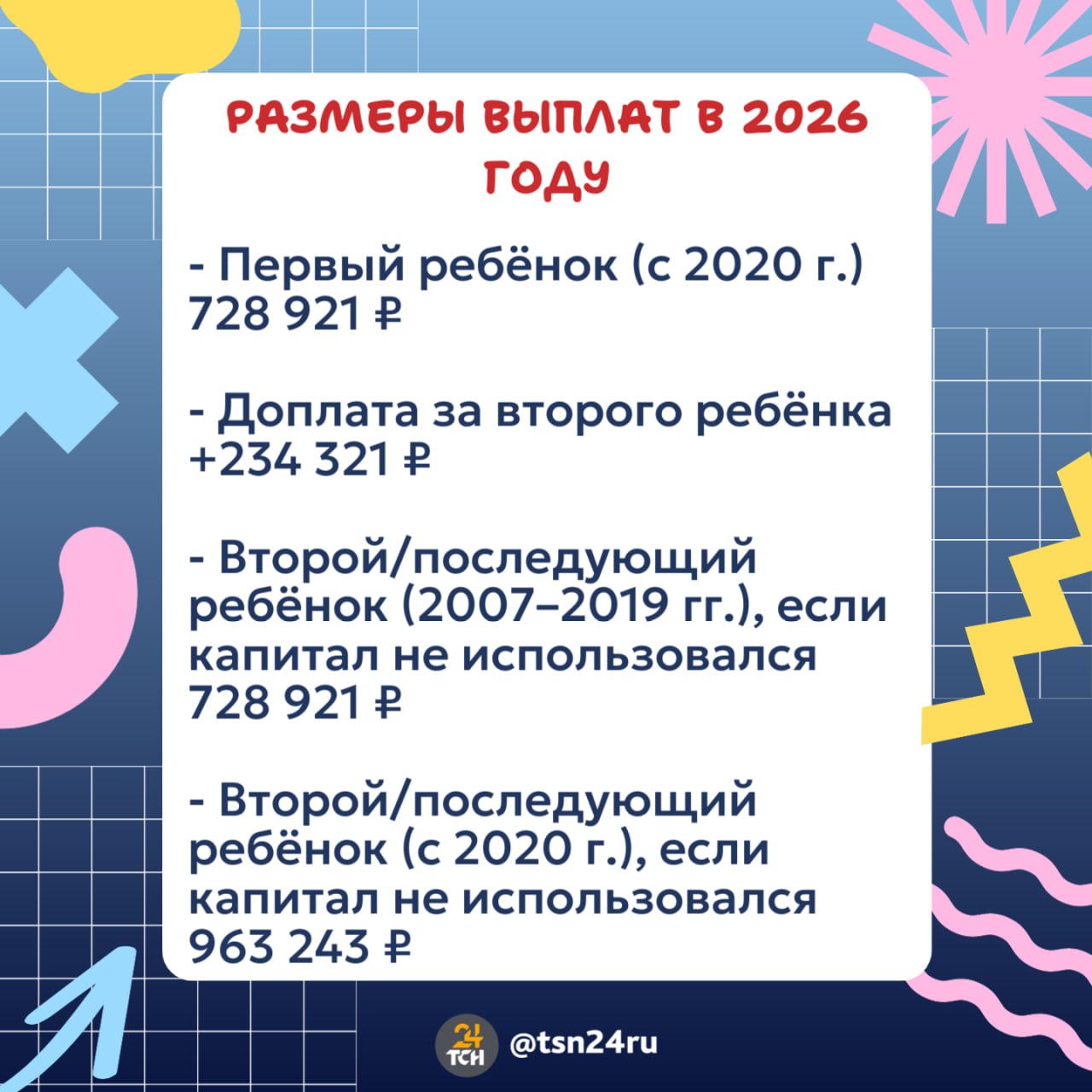 РАЗМЕРЫ ВЫПЛАТ В 2026 ГОДУ

- Первый ребёнок (с 2020 г.) 728 921 ₽

- Доплата за второго ребёнка +234 321 ₽

- Второй/последующий ребёнок (2007–2019 гг.), если капитал не использовался 728 921 ₽

- Второй/последующий ребёнок (с 2020 г.), если капитал не использовался 963 243 ₽

24 ТСН @tsn24ru